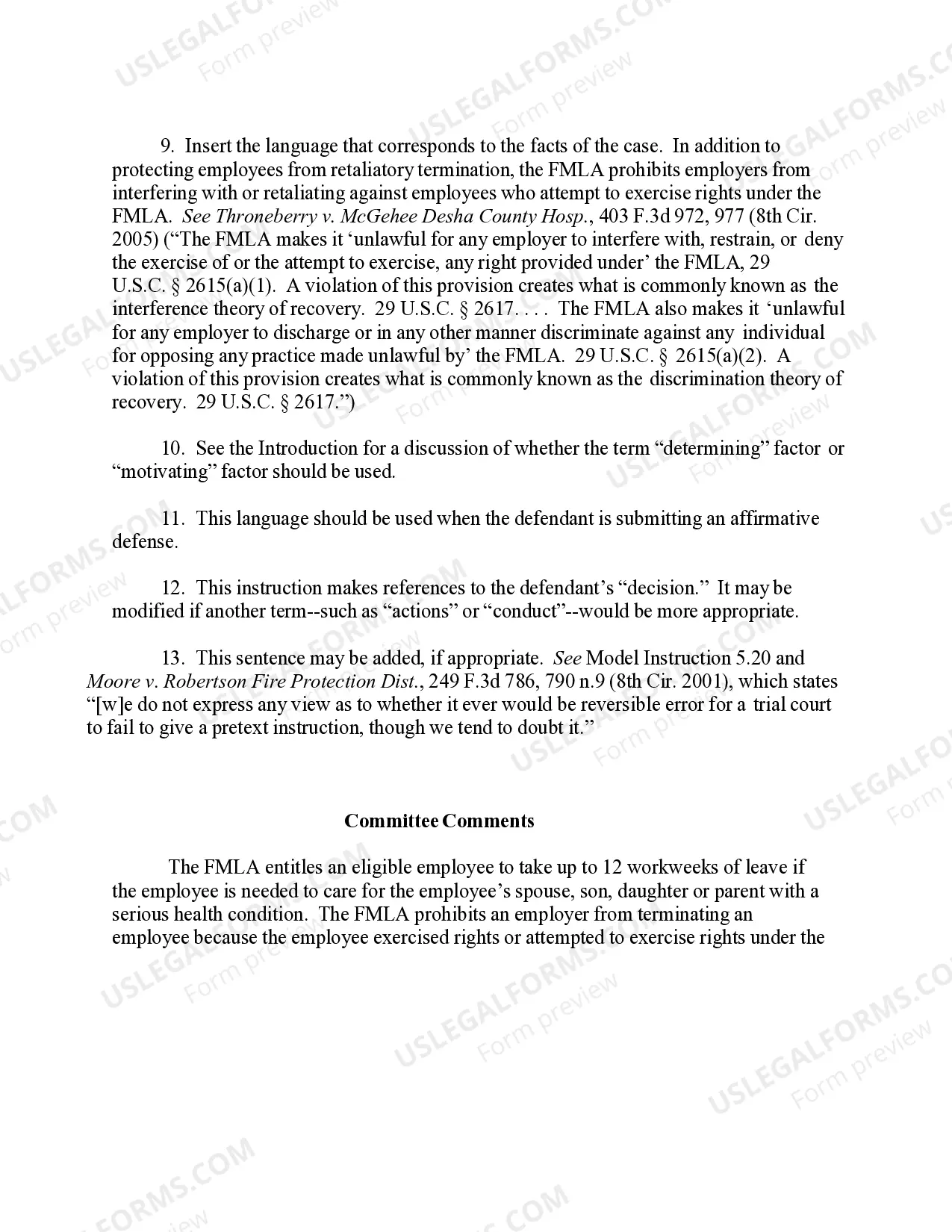 9. Insert the language that corresponds to the facts of the case. In addition to protecting employees from retaliatory termination, the FMLA prohibits employers from interfering with or retaliating against employees who attempt to exercise rights under the FMLA. See Throneberry v. McGehee Desha County Hosp., 403 F.3d 972, 977 (8th Cir. 2005) ("The FMLA makes it 'unlawful for any employer to interfere with, restrain, or deny the exercise of or the attempt to exercise, any right provided under' the FMLA, 29 U.S.C. § 2615(a)(1). A violation of this provision creates what is commonly known as the interference theory of recovery. 29 U.S.C. § 2617. . . . The FMLA also makes it 'unlawful for any employer to discharge or in any other manner discriminate against any individual for opposing any practice made unlawful by' the FMLA. 29 U.S.C. § 2615(a)(2). A violation of this provision creates what is commonly known as the discrimination theory of recovery. 29 U.S.C. § 2617.")

10. See the Introduction for a discussion of whether the term "determining" factor or "motivating" factor should be used.

11. This language should be used when the defendant is submitting an affirmative defense.

12. This instruction makes references to the defendant's "decision." It may be modified if another term--such as "actions" or "conduct"--would be more appropriate.

13. This sentence may be added, if appropriate. See Model Instruction 5.20 and Moore v. Robertson Fire Protection Dist., 249 F.3d 786, 790 n.9 (8th Cir. 2001), which states "[w]e do not express any view as to whether it ever would be reversible error for a trial court to fail to give a pretext instruction, though we tend to doubt it."

Committee Comments

The FMLA entitles an eligible employee to take up to 12 workweeks of leave if the employee is needed to care for the employee's spouse, son, daughter or parent with a serious health condition. The FMLA prohibits an employer from terminating an employee because the employee exercised rights or attempted to exercise rights under the

USLEGALFORMS.COM Form preview